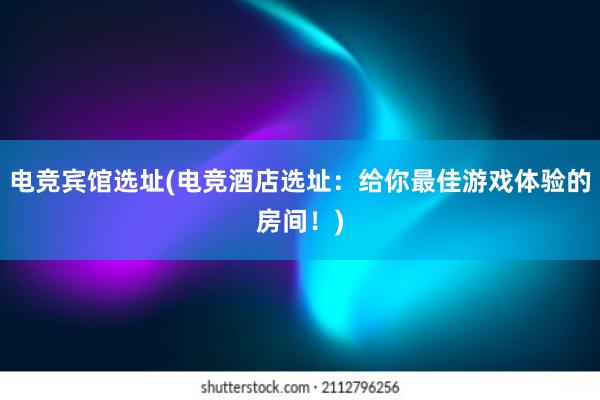 电竞宾馆选址(电竞酒店选址：给你最佳游戏体验的房间！)

shutterstock.com · 2112796256